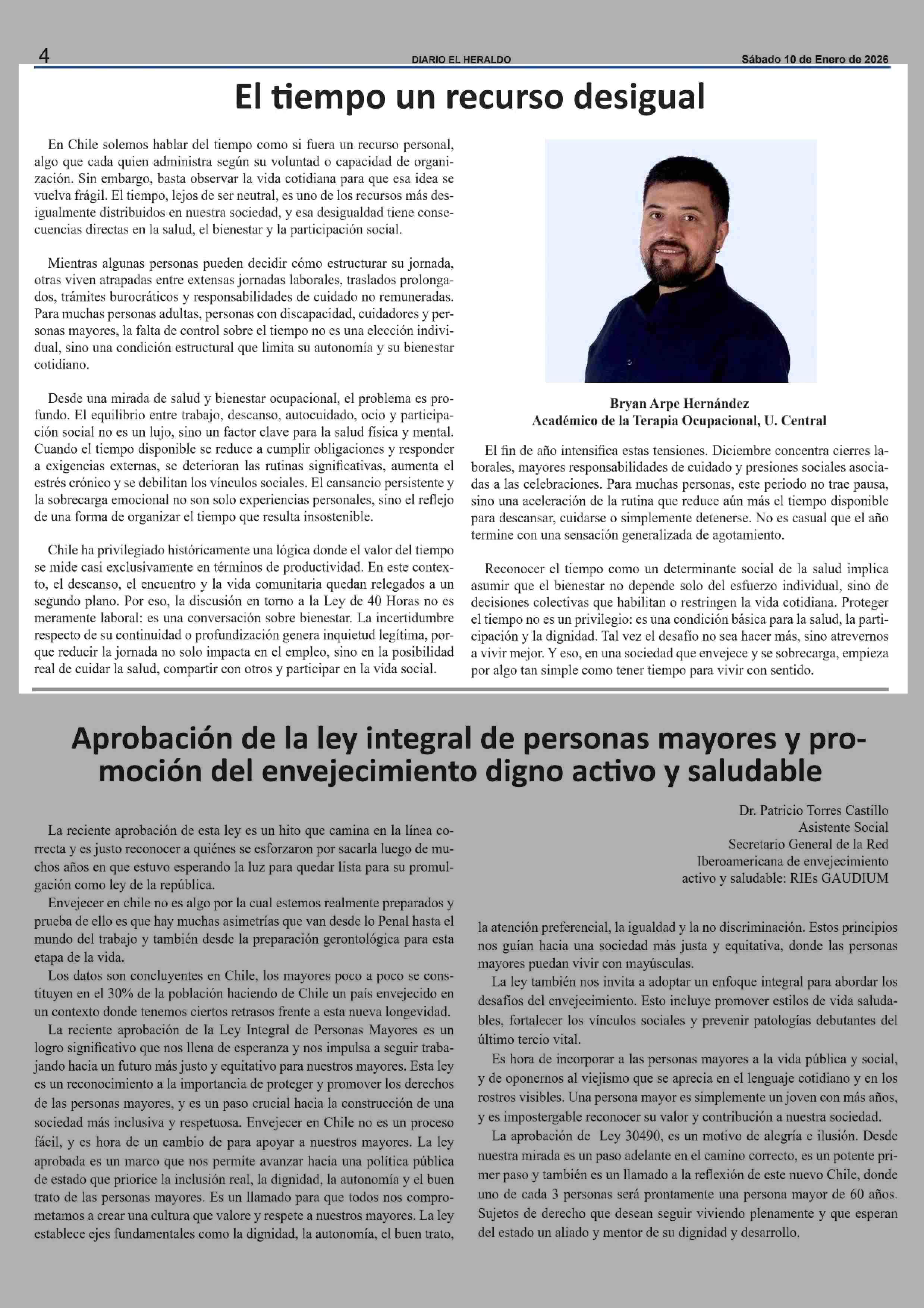 4 DIARIO EL HERALDO Sábado 10 de Enero de 2026

El tiempo un recurso desigual

En Chile solemos hablar del tiempo como si fuera un recurso personal, algo que cada quien administra según su voluntad o capacidad de organización. Sin embargo, basta observar la vida cotidiana para que esa idea se vuelva frágil. El tiempo, lejos de ser neutral, es uno de los recursos más desigualmente distribuidos en nuestra sociedad, y esa desigualdad tiene consecuencias directas en la salud, el bienestar y la participación social.

Mientras algunas personas pueden decidir cómo estructurar su jornada, otras viven atrapadas entre extensas jornadas laborales, traslados prolongados, trámites burocráticos y responsabilidades de cuidado no remuneradas. Para muchas personas adultas, personas con discapacidad, cuidadores y personas mayores, la falta de control sobre el tiempo no es una elección individual, sino una condición estructural que limita su autonomía y su bienestar cotidiano.

Desde una mirada de salud y bienestar ocupacional, el problema es profundo. El equilibrio entre trabajo, descanso, autocuidado, ocio y participación social no es un lujo, sino un factor clave para la salud física y mental. Cuando el tiempo disponible se reduce a cumplir obligaciones y responder a exigencias externas, se deterioran las rutinas significativas, aumenta el estrés crónico y se debilitan los vínculos sociales. El cansancio persistente y la sobrecarga emocional no son solo experiencias personales, sino el reflejo de una forma de organizar el tiempo que resulta insostenible.

Chile ha privilegiado históricamente una lógica donde el valor del tiempo se mide casi exclusivamente en términos de productividad. En este contexto, el descanso, el encuentro y la vida comunitaria quedan relegados a un segundo plano. Por eso, la discusión en torno a la Ley de 40 Horas no es meramente laboral: es una conversación sobre bienestar. La incertidumbre respecto de su continuidad o profundización genera inquietud legítima, porque reducir la jornada no solo impacta en el empleo, sino en la posibilidad real de cuidar la salud, compartir con otros y participar en la vida social.

Bryan Arpe Hernández
Académico de la Terapia Ocupacional, U. Central

El fin de año intensifica estas tensiones. Diciembre concentra cierres laborales, mayores responsabilidades de cuidado y presiones sociales asociadas a las celebraciones. Para muchas personas, este periodo no trae pausa, sino una aceleración de la rutina que reduce aún más el tiempo disponible para descansar, cuidarse o simplemente detenerse. No es casual que el año termine con una sensación generalizada de agotamiento.

Reconocer el tiempo como un determinante social de la salud implica asumir que el bienestar no depende solo del esfuerzo individual, sino de decisiones colectivas que habilitan o restringen la vida cotidiana. Proteger el tiempo no es un privilegio: es una condición básica para la salud, la participación y la dignidad. Tal vez el desafío no sea hacer más, sino atrevernos a vivir mejor. Y eso, en una sociedad que envejece y se sobrecarga, empieza por algo tan simple como tener tiempo para vivir con sentido.

Aprobación de la ley integral de personas mayores y promoción del envejecimiento digno activo y saludable

Dr. Patricio Torres Castillo
Asistente Social
Secretario General de la Red
Iberoamericana de envejecimiento
activo y saludable: RIEs GAUDIUM

La reciente aprobación de esta ley es un hito que camina en la línea correcta y es justo reconocer a quiénes se esforzaron por sacarla luego de muchos años en que estuvo esperando la luz para quedar lista para su promulgación como ley de la república.
Envejecer en chile no es algo por la cual estemos realmente preparados y prueba de ello es que hay muchas asimetrías que van desde lo Penal hasta el mundo del trabajo y también desde la preparación gerontológica para esta etapa de la vida.
Los datos son concluyentes en Chile, los mayores poco a poco se constituyen en el 30% de la población haciendo de Chile un país envejecido en un contexto donde tenemos ciertos retrasos frente a esta nueva longevidad.
La reciente aprobación de la Ley Integral de Personas Mayores es un logro significativo que nos llena de esperanza y nos impulsa a seguir trabajando hacia un futuro más justo y equitativo para nuestros mayores. Esta ley es un reconocimiento a la importancia de proteger y promover los derechos de las personas mayores, y es un paso crucial hacia la construcción de una sociedad más inclusiva y respetuosa. Envejecer en Chile no es un proceso fácil, y es hora de un cambio de para apoyar a nuestros mayores. La ley aprobada es un marco que nos permite avanzar hacia una política pública de estado que priorice la inclusión real, la dignidad, la autonomía y el buen trato de las personas mayores. Es un llamado para que todos nos comprometamos a crear una cultura que valore y respete a nuestros mayores. La ley establece ejes fundamentales como la dignidad, la autonomía, el buen trato, la atención preferencial, la igualdad y la no discriminación. Estos principios nos guían hacia una sociedad más justa y equitativa, donde las personas mayores puedan vivir con mayúsculas.
La ley también nos invita a adoptar un enfoque integral para abordar los desafíos del envejecimiento. Esto incluye promover estilos de vida saludables, fortalecer los vínculos sociales y prevenir patologías debutantes del último tercio vital.
Es hora de incorporar a las personas mayores a la vida pública y social, y de oponernos al viejismo que se aprecia en el lenguaje cotidiano y en los rostros visibles. Una persona mayor es simplemente un joven con más años, y es impostergable reconocer su valor y contribución a nuestra sociedad.
La aprobación de Ley 30490, es un motivo de alegría e ilusión. Desde nuestra mirada es un paso adelante en el camino correcto, es un potente primer paso y también es un llamado a la reflexión de este nuevo Chile, donde uno de cada 3 personas será prontamente una persona mayor de 60 años. Sujetos de derecho que desean seguir viviendo plenamente y que esperan del estado un aliado y mentor de su dignidad y desarrollo.